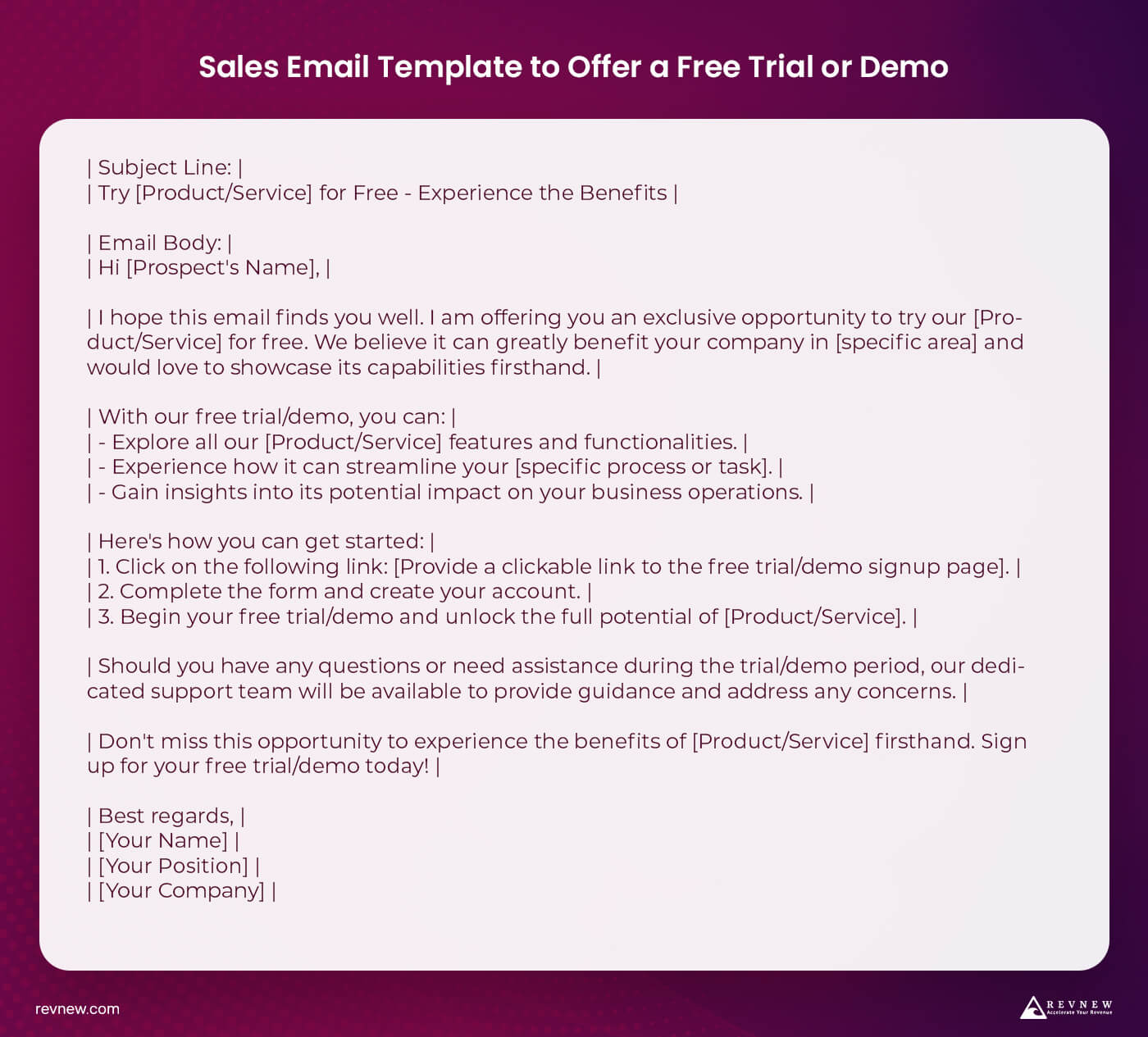 Sales Email Template to Offer a Free Trial or Demo

| Subject Line: |
| Try [Product/Service] for Free - Experience the Benefits |

| Email Body: |
| Hi [Prospect's Name], |

| I hope this email finds you well. I am offering you an exclusive opportunity to try our [Product/Service] for free. We believe it can greatly benefit your company in [specific area] and would love to showcase its capabilities firsthand. |

| With our free trial/demo, you can: |
| - Explore all our [Product/Service] features and functionalities. |
| - Experience how it can streamline your [specific process or task]. |
| - Gain insights into its potential impact on your business operations. |

| Here's how you can get started: |
| 1. Click on the following link: [Provide a clickable link to the free trial/demo signup page]. |
| 2. Complete the form and create your account. |
| 3. Begin your free trial/demo and unlock the full potential of [Product/Service]. |

| Should you have any questions or need assistance during the trial/demo period, our dedicated support team will be available to provide guidance and address any concerns. |

| Don't miss this opportunity to experience the benefits of [Product/Service] firsthand. Sign up for your free trial/demo today! |

| Best regards, |
| [Your Name] |
| [Your Position] |
| [Your Company] |

revnew.com

REVNEW
Accelerate Your Revenue